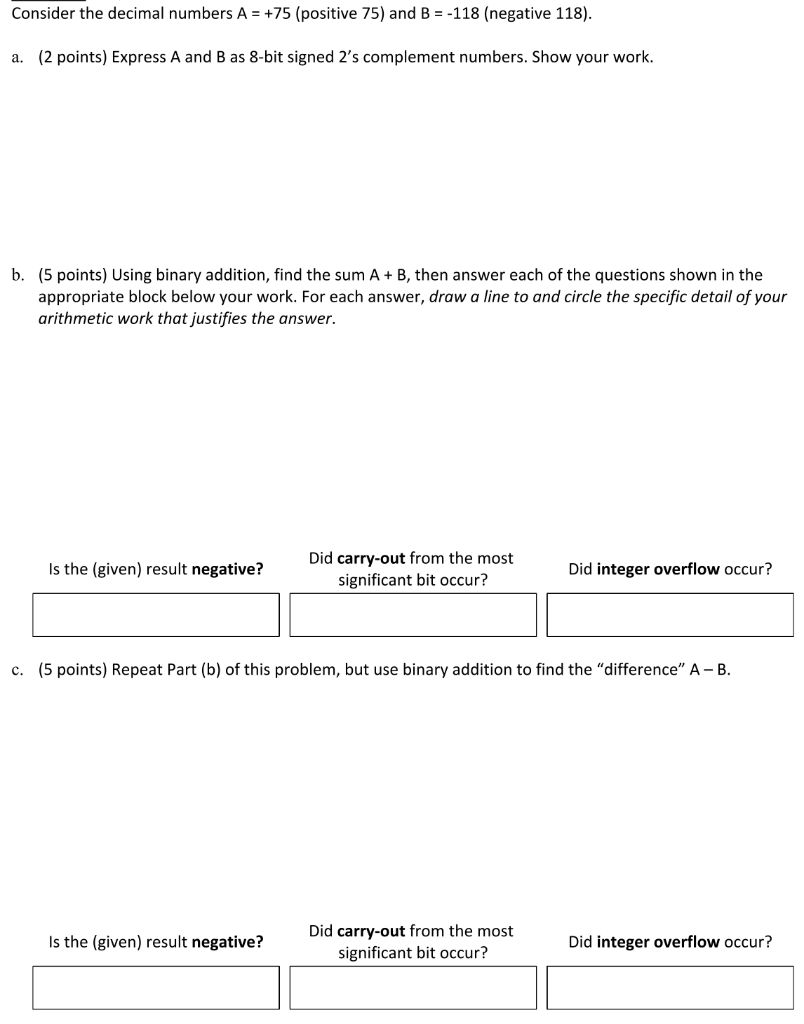 Consider the decimal numbers A = +75 (positive 75) and B = -118 (negative 118).

a. (2 points) Express A and B as 8-bit signed 2's complement numbers. Show your work.

b. (5 points) Using binary addition, find the sum A + B, then answer each of the questions shown in the appropriate block below your work. For each answer, draw a line to and circle the specific detail of your arithmetic work that justifies the answer.

Is the (given) result negative?

Did carry-out from the most significant bit occur?

Did integer overflow occur?

c. (5 points) Repeat Part (b) of this problem, but use binary addition to find the "difference" A – B.

Is the (given) result negative?

Did carry-out from the most significant bit occur?

Did integer overflow occur?